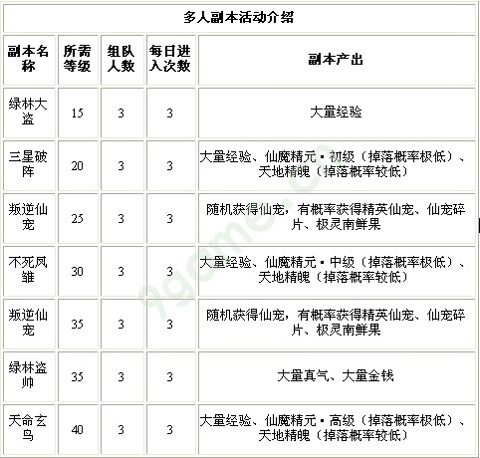 多人副本活动介绍

| 副本名称 | 所需等级 | 组队人数 | 每日进入次数 | 副本产出 |
|---|---|---|---|---|
| 绿林大盗 | 15 | 3 | 3 | 大量经验 |
| 三星破阵 | 20 | 3 | 3 | 大量经验、仙魔精元·初级（掉落概率极低）、天地精魄（掉落概率较低） |
| 叛逆仙宠 | 25 | 3 | 3 | 随机获得仙宠，有概率获得精英仙宠、仙宠碎片、极灵南鲜果 |
| 不死凤雏 | 30 | 3 | 3 | 大量经验、仙魔精元·中级（掉落概率极低）、天地精魄（掉落概率较低） |
| 叛逆仙宠 | 35 | 3 | 3 | 随机获得仙宠，有概率获得精英仙宠、仙宠碎片、极灵南鲜果 |
| 绿林盗帅 | 35 | 3 | 3 | 大量真气、大量金钱 |
| 天命玄鸟 | 40 | 3 | 3 | 大量经验、仙魔精元·高级（掉落概率极低）、天地精魄（掉落概率较低） |

9game.cn